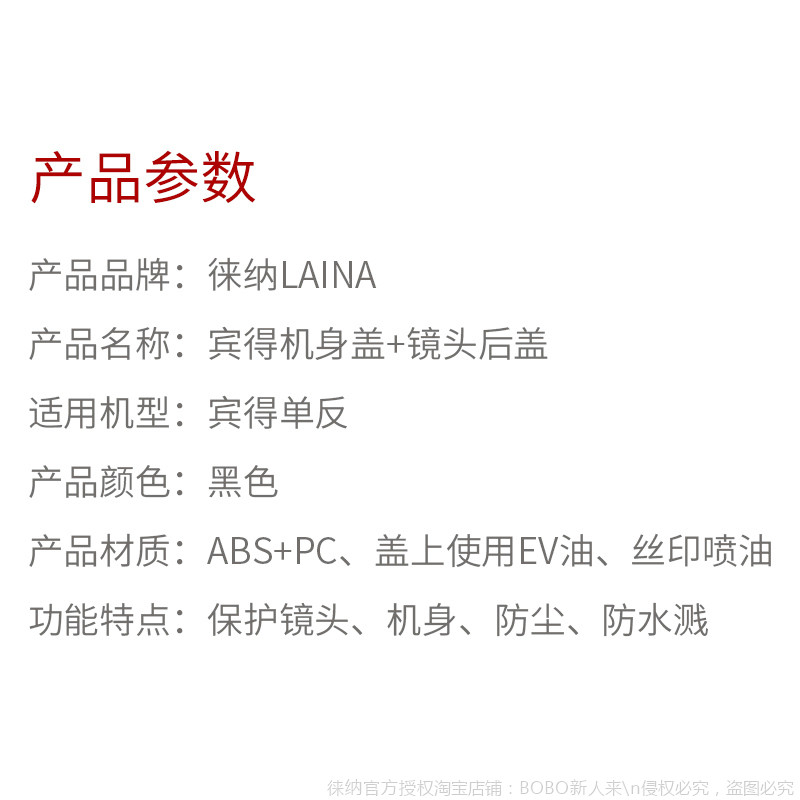 产品参数

产品品牌：徕纳LAINA

产品名称：宾得机身盖+镜头后盖

适用机型：宾得单反

产品颜色：黑色

产品材质：ABS+PC、盖上使用EV油、丝印喷油

功能特点：保护镜头、机身、防尘、防水溅

徕纳官方授权淘宝店铺：BOBO新人来\n侵权必究，盗图必究